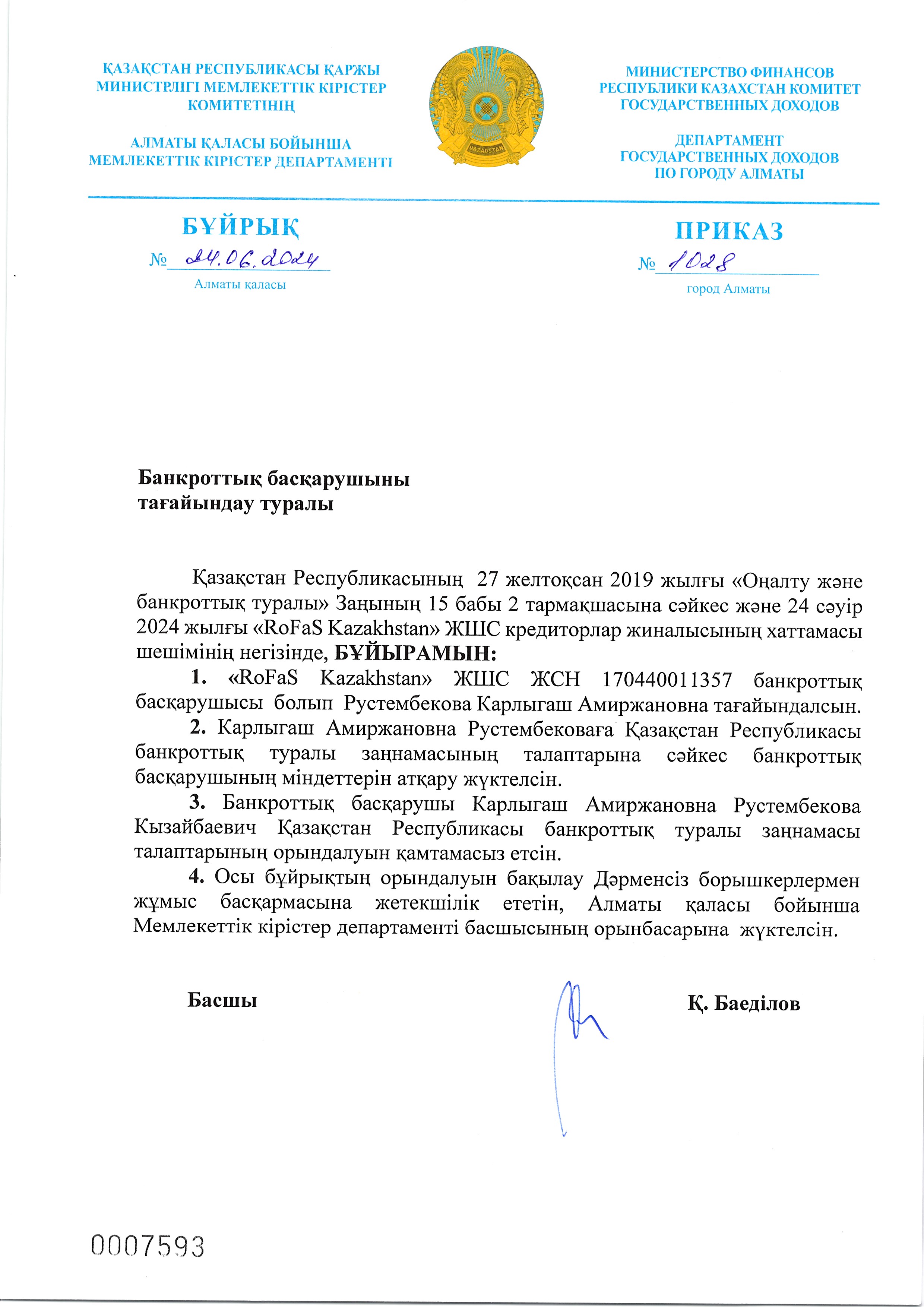 ҚАЗАҚСТАН РЕСПУБЛИКАСЫ ҚАРЖЫ МИНИСТРЛІГІ МЕМЛЕКЕТТІК КІРІСТЕР КОМИТЕТІНІҢ

АЛМАТЫ ҚАЛАСЫ БОЙЫНША МЕМЛЕКЕТТІК КІРІСТЕР ДЕПАРТАМЕНТІ

QAZAQSTAN

МИНИСТЕРСТВО ФИНАНСОВ РЕСПУБЛИКИ КАЗАХСТАН КОМИТЕТ ГОСУДАРСТВЕННЫХ ДОХОДОВ

ДЕПАРТАМЕНТ ГОСУДАРСТВЕННЫХ ДОХОДОВ ПО ГОРОДУ АЛМАТЫ

БҰЙРЫҚ

№ 24.06.2024

Алматы қаласы

ПРИКАЗ

№ 1028

город Алматы

Банкроттық басқарушыны тағайындау туралы

Қазақстан Республикасының 27 желтоқсан 2019 жылғы «Оңалту және банкроттық туралы» Заңының 15 бабы 2 тармақшасына сәйкес және 24 сәуір 2024 жылғы «RoFaS Kazakhstan» ЖШС кредиторлар жиналысының хаттамасы шешімінің негізінде, БҰЙЫРАМЫН:

1. «RoFaS Kazakhstan» ЖШС ЖСН 170440011357 банкроттық басқарушысы болып Рустембекова Карлыгаш Амиржановна тағайындалсын.

2. Карлыгаш Амиржановна Рустембековаға Қазақстан Республикасы банкроттық туралы заңнамасының талаптарына сәйкес банкроттық басқарушының міндеттерін атқару жүктелсін.

3. Банкроттық басқарушы Карлыгаш Амиржановна Рустембекова Кызайбаевич Қазақстан Республикасы банкроттық туралы заңнамасы талаптарының орындалуын қамтамасыз етсін.

4. Осы бұйрықтың орындалуын бақылау Дәрменсіз борышкерлермен жұмыс басқармасына жетекшілік ететін, Алматы қаласы бойынша Мемлекеттік кірістер департаменті басшысының орынбасарына жүктелсін.

Басшы

Қ. Баеділов

0007593